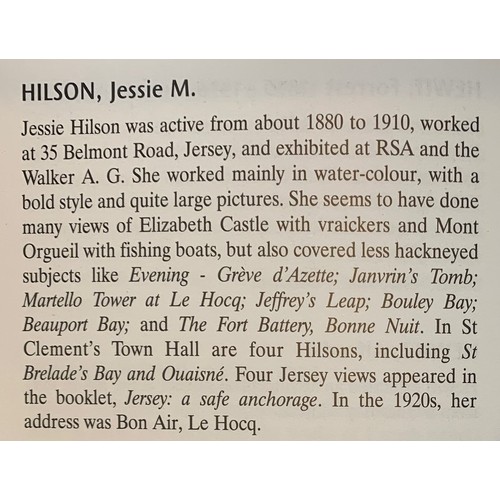 HILSON, Jessie M.

Jessie Hilson was active from about 1880 to 1910, worked at 35 Belmont Road, Jersey, and exhibited at RSA and the Walker A. G. She worked mainly in water-colour, with a bold style and quite large pictures. She seems to have done many views of Elizabeth Castle with vraickers and Mont Orgueil with fishing boats, but also covered less hackneyed subjects like Evening - Grève d'Azette; Janvrin's Tomb; Martello Tower at Le Hocq; Jeffrey's Leap; Bouley Bay; Beauport Bay; and The Fort Battery, Bonne Nuit. In St Clement's Town Hall are four Hilsons, including St Brelade's Bay and Ouaisné. Four Jersey views appeared in the booklet, Jersey: a safe anchorage. In the 1920s, her address was Bon Air, Le Hocq.